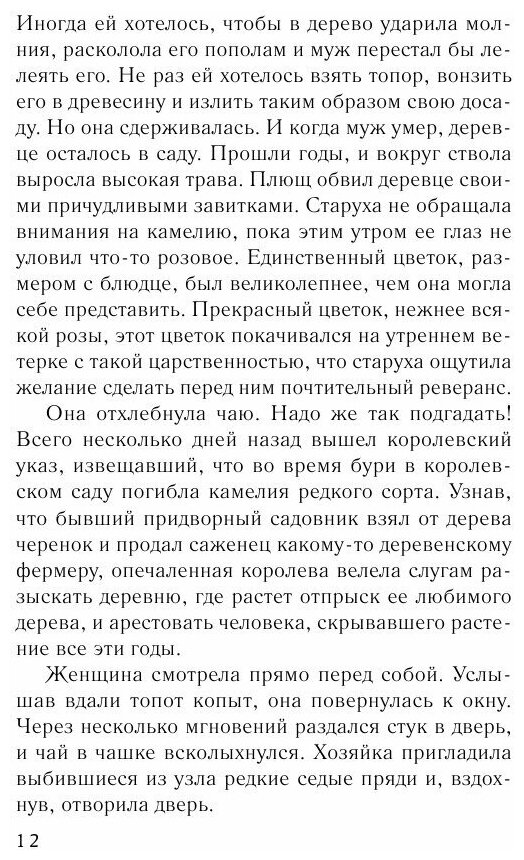 Иногда ей хотелось, чтобы в дерево ударила молния, расколола его пополам и муж перестал бы лелеять его. Не раз ей хотелось взять топор, вонзить его в древесину и излить таким образом свою досаду. Но она сдерживалась. И когда муж умер, деревце осталось в саду. Прошли годы, и вокруг ствола выросла высокая трава. Плющ обвил деревце своими причудливыми завитками. Старуха не обращала внимания на камелию, пока этим утром ее глаз не уловил что-то розовое. Единственный цветок, размером с блюдце, был великолепнее, чем она могла себе представить. Прекрасный цветок, нежнее всякой розы, этот цветок покачивался на утреннем ветерке с такой царственностью, что старуха ощутила желание сделать перед ним почтительный реверанс.

Она отхлебнула чаю. Надо же так подгадать! Всего несколько дней назад вышел королевский указ, извещавший, что во время бури в королевском саду погибла камелия редкого сорта. Узнав, что бывший придворный садовник взял от дерева черенок и продал саженец какому-то деревенскому фермеру, опечаленная королева велела слугам разыскать деревню, где растет отпрыск ее любимого дерева, и арестовать человека, скрывавшего растение все эти годы.

Женщина смотрела прямо перед собой. Услышав вдали топот копыт, она повернулась к окну. Через несколько мгновений раздался стук в дверь, и чай в чашке всколыхнулся. Хозяйка пригладила выбившиеся из узла редкие седые пряди и, вздохнув, отворила дверь.

12